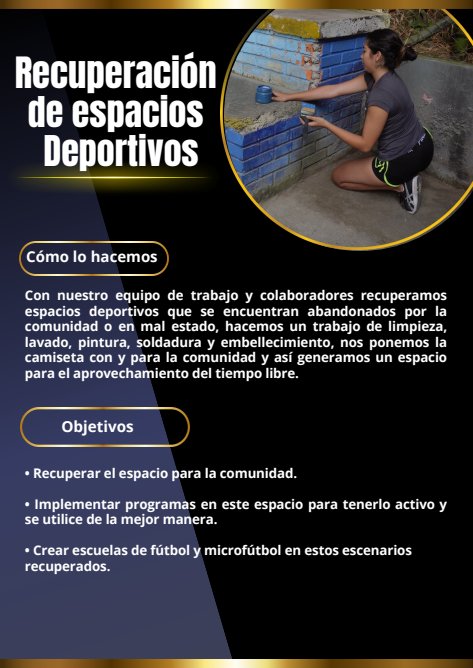 Recuperación de espacios Deportivos

Cómo lo hacemos

Con nuestro equipo de trabajo y colaboradores recuperamos espacios deportivos que se encuentran abandonados por la comunidad o en mal estado, hacemos un trabajo de limpieza, lavado, pintura, soldadura y embellecimiento, nos ponemos la camiseta con y para la comunidad y así generamos un espacio para el aprovechamiento del tiempo libre.

Objetivos

• Recuperar el espacio para la comunidad.

• Implementar programas en este espacio para tenerlo activo y se utilice de la mejor manera.

• Crear escuelas de fútbol y microfútbol en estos escenarios recuperados.